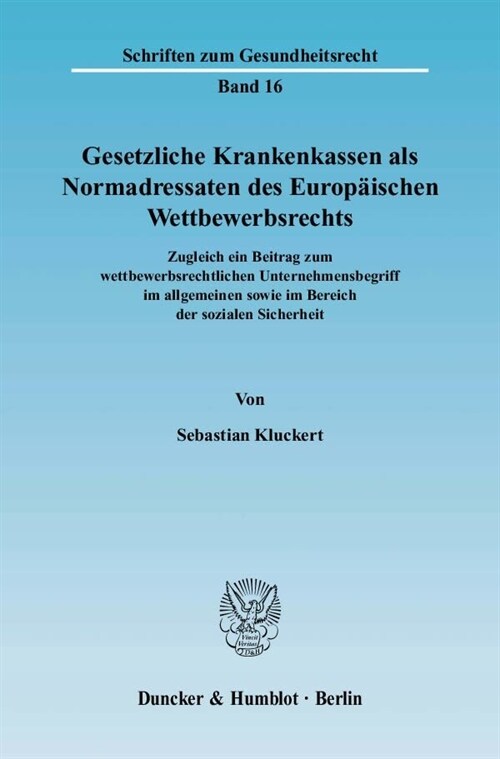 Schriften zum Gesundheitsrecht

Band 16

Gesetzliche Krankenkassen als Normadressaten des Europäischen Wettbewerbsrechts

Zugleich ein Beitrag zum wettbewerbsrechtlichen Unternehmensbegriff im allgemeinen sowie im Bereich der sozialen Sicherheit

Von

Sebastian Kluckert

Vincit Veritas D&H

Duncker & Humblot · Berlin